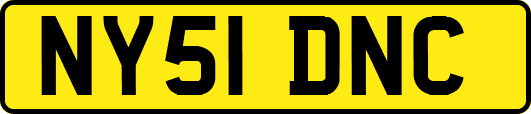 NY51 DNC